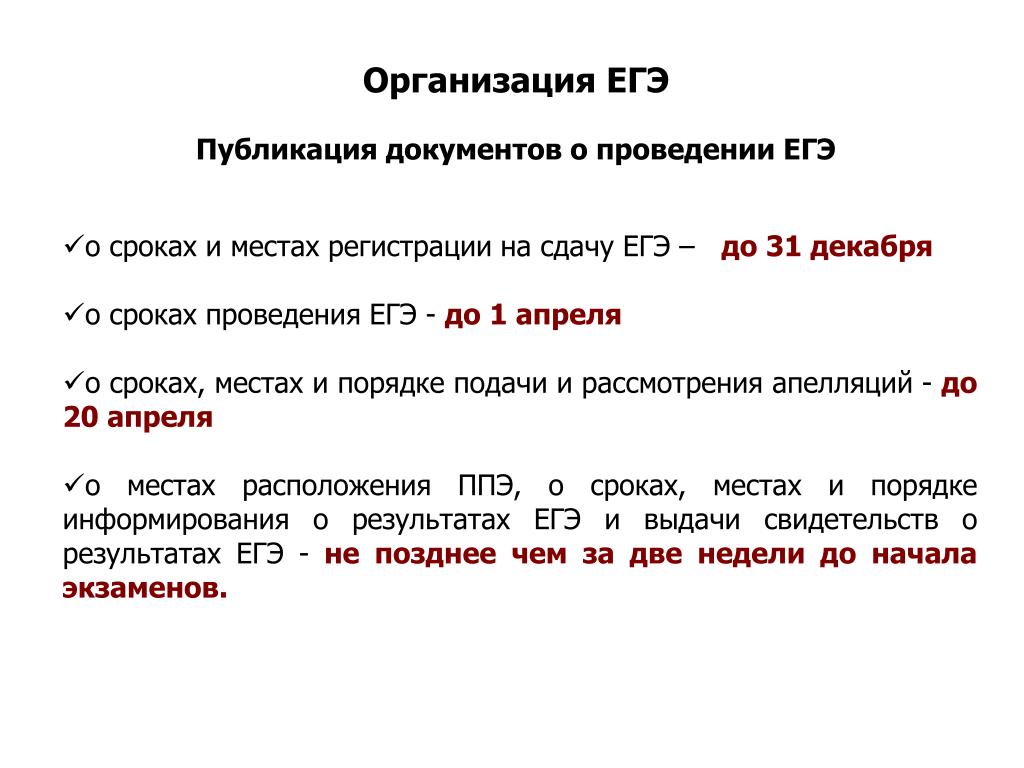 Организация ЕГЭ

Публикация документов о проведении ЕГЭ

✓о сроках и местах регистрации на сдачу ЕГЭ – до 31 декабря

✓о сроках проведения ЕГЭ - до 1 апреля

✓о сроках, местах и порядке подачи и рассмотрения апелляций - до 20 апреля

✓о местах расположения ППЭ, о сроках, местах и порядке информирования о результатах ЕГЭ и выдачи свидетельств о результатах ЕГЭ - не позднее чем за две недели до начала экзаменов.